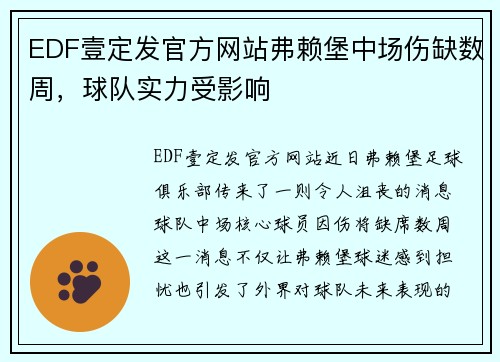 EDF壹定发官方网站弗赖堡中场伤缺数周，球队实力受影响

EDF壹定发官方网站近日弗赖堡足球俱乐部传来了一则令人沮丧的消息球队中场核心球员因伤将缺席数周这一消息不仅让弗赖堡球迷感到担忧也引发了外界对球队未来表现的